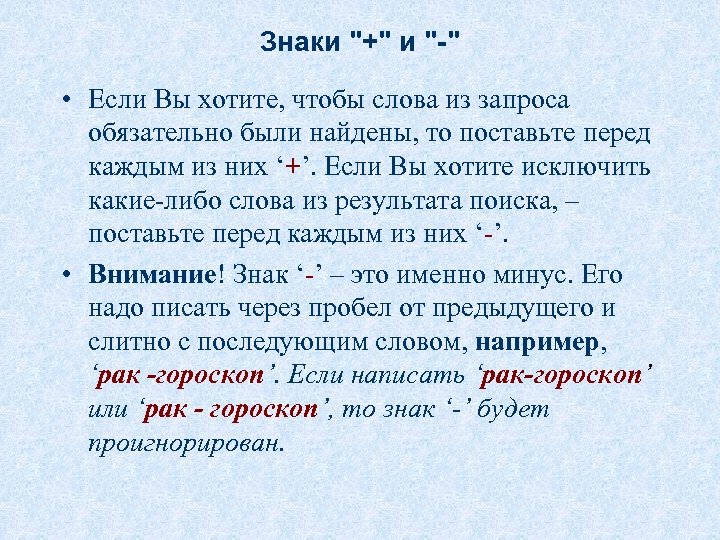 Знаки "+" и "-"

• Если Вы хотите, чтобы слова из запроса обязательно были найдены, то поставьте перед каждым из них ‘+’. Если Вы хотите исключить какие-либо слова из результата поиска, – поставьте перед каждым из них ‘-’.

• Внимание! Знак ‘-’ – это именно минус. Его надо писать через пробел от предыдущего и слитно с последующим словом, например, ‘рак -гороскоп’. Если написать ‘рак-гороскоп’ или ‘рак - гороскоп’, то знак ‘-’ будет проигнорирован.